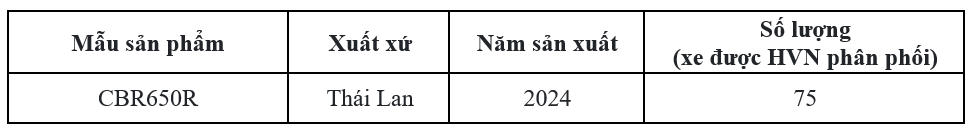 | Mẫu sản phẩm | Xuất xứ | Năm sản xuất | Số lượng (xe được HVN phân phối) |
|---|---|---|---|
| CBR650R | Thái Lan | 2024 | 75 |